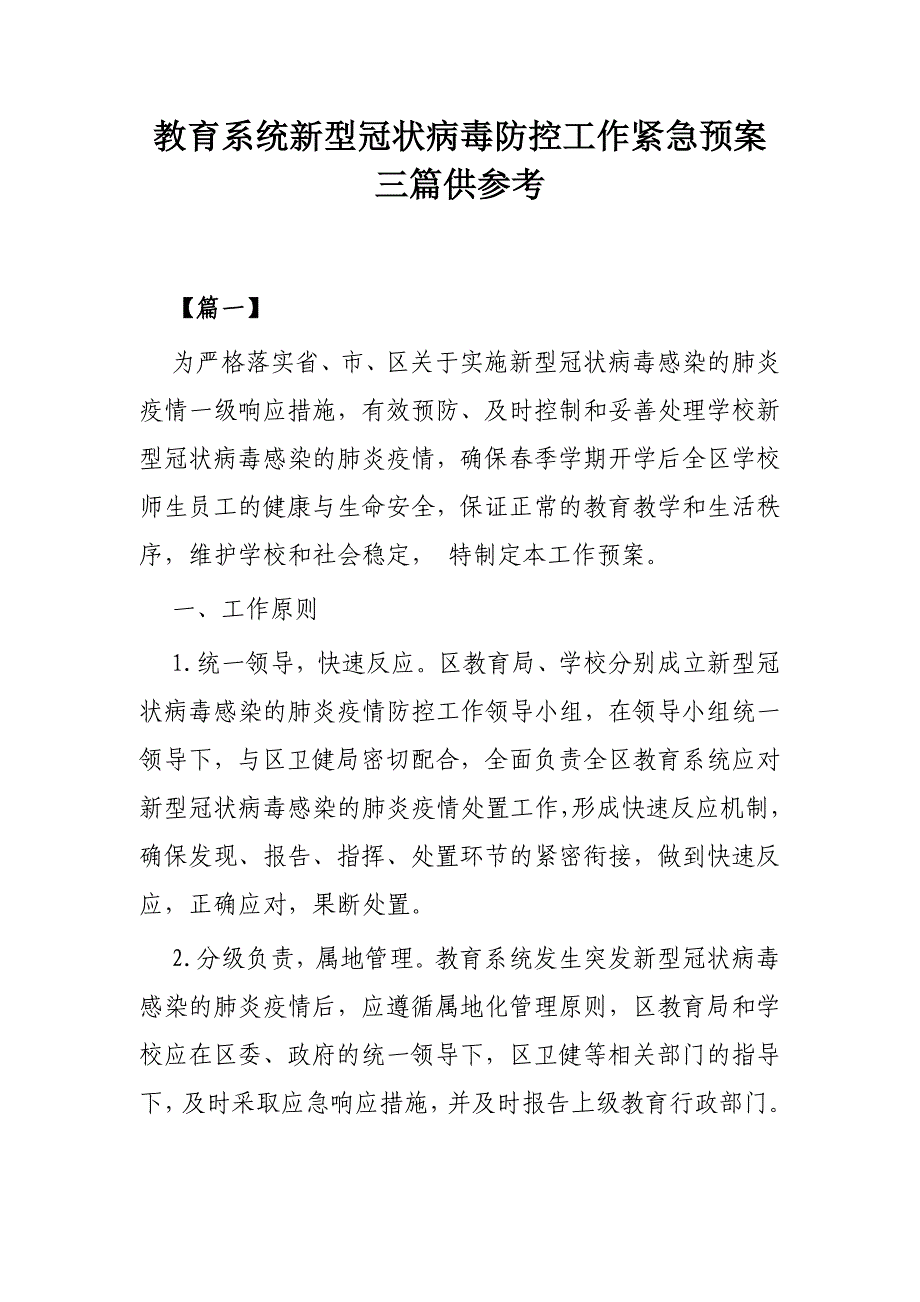 教育系统新型冠状病毒防控工作紧急预案三篇供参考

【篇一】

为严格落实省、市、区关于实施新型冠状病毒感染的肺炎疫情一级响应措施，有效预防、及时控制和妥善处理学校新型冠状病毒感染的肺炎疫情，确保春季学期开学后全区学校师生员工的健康与生命安全，保证正常的教育教学和生活秩序，维护学校和社会稳定， 特制定本工作预案。

一、工作原则

1.统一领导，快速反应。区教育局、学校分别成立新型冠状病毒感染的肺炎疫情防控工作领导小组，在领导小组统一领导下，与区卫健局密切配合，全面负责全区教育系统应对新型冠状病毒感染的肺炎疫情处置工作,形成快速反应机制，确保发现、报告、指挥、处置环节的紧密衔接，做到快速反应，正确应对，果断处置。

2.分级负责，属地管理。教育系统发生突发新型冠状病毒感染的肺炎疫情后，应遵循属地化管理原则，区教育局和学校应在区委、政府的统一领导下，区卫健等相关部门的指导下，及时采取应急响应措施，并及时报告上级教育行政部门。